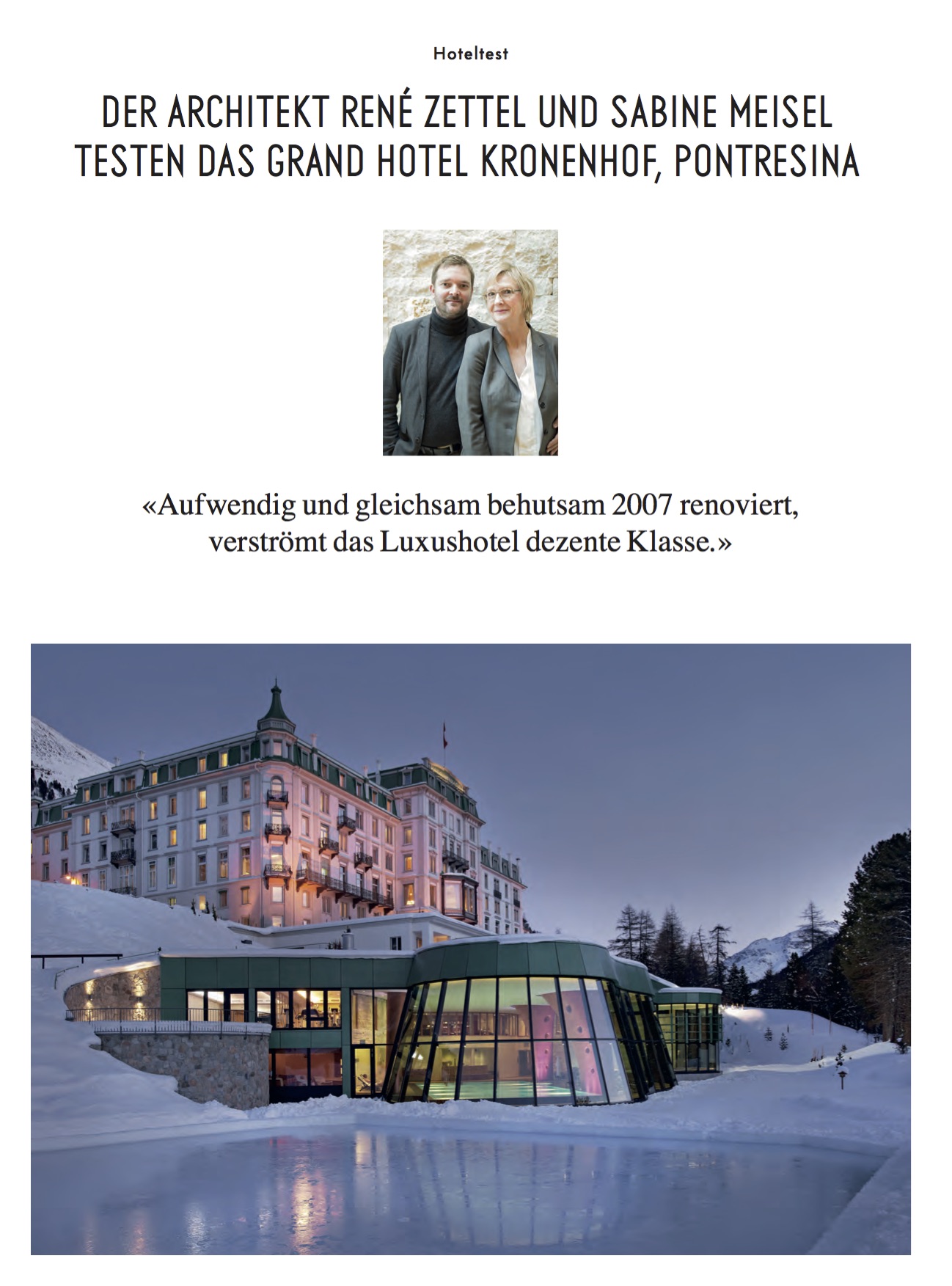 Hoteltest

DER ARCHITEKT RENÉ ZETTEL UND SABINE MEISEL TESTEN DAS GRAND HOTEL KRONENHOF, PONTRESINA

«Aufwendig und gleichsam behutsam 2007 renoviert, verströmt das Luxushotel dezente Klasse.»